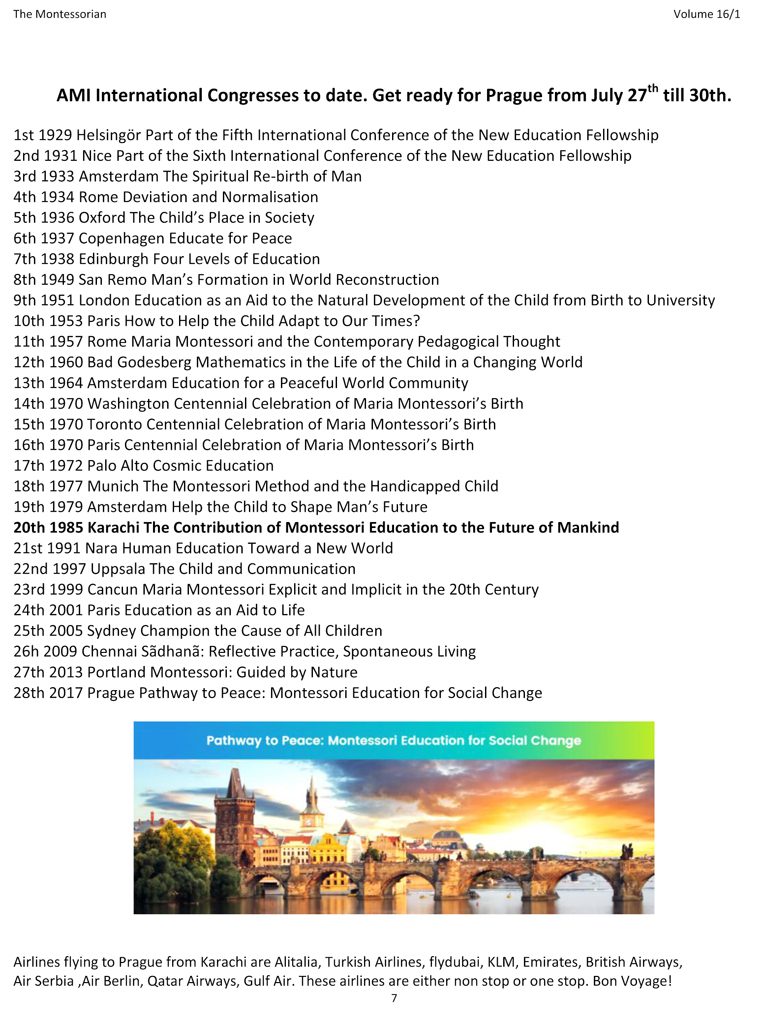 The Montessorian

Volume 16/1

AMI International Congresses to date. Get ready for Prague from July 27$^{th}$ till 30th.

1st 1929 Helsingör Part of the Fifth International Conference of the New Education Fellowship
2nd 1931 Nice Part of the Sixth International Conference of the New Education Fellowship
3rd 1933 Amsterdam The Spiritual Re-birth of Man
4th 1934 Rome Deviation and Normalisation
5th 1936 Oxford The Child's Place in Society
6th 1937 Copenhagen Educate for Peace
7th 1938 Edinburgh Four Levels of Education
8th 1949 San Remo Man's Formation in World Reconstruction
9th 1951 London Education as an Aid to the Natural Development of the Child from Birth to University
10th 1953 Paris How to Help the Child Adapt to Our Times?
11th 1957 Rome Maria Montessori and the Contemporary Pedagogical Thought
12th 1960 Bad Godesberg Mathematics in the Life of the Child in a Changing World
13th 1964 Amsterdam Education for a Peaceful World Community
14th 1970 Washington Centennial Celebration of Maria Montessori's Birth
15th 1970 Toronto Centennial Celebration of Maria Montessori's Birth
16th 1970 Paris Centennial Celebration of Maria Montessori's Birth
17th 1972 Palo Alto Cosmic Education
18th 1977 Munich The Montessori Method and the Handicapped Child
19th 1979 Amsterdam Help the Child to Shape Man's Future
20th 1985 Karachi The Contribution of Montessori Education to the Future of Mankind
21st 1991 Nara Human Education Toward a New World
22nd 1997 Uppsala The Child and Communication
23rd 1999 Cancun Maria Montessori Explicit and Implicit in the 20th Century
24th 2001 Paris Education as an Aid to Life
25th 2005 Sydney Champion the Cause of All Children
26h 2009 Chennai Sãdhanã: Reflective Practice, Spontaneous Living
27th 2013 Portland Montessori: Guided by Nature
28th 2017 Prague Pathway to Peace: Montessori Education for Social Change

Pathway to Peace: Montessori Education for Social Change

Airlines flying to Prague from Karachi are Alitalia, Turkish Airlines, flydubai, KLM, Emirates, British Airways, Air Serbia ,Air Berlin, Qatar Airways, Gulf Air. These airlines are either non stop or one stop. Bon Voyage!

7